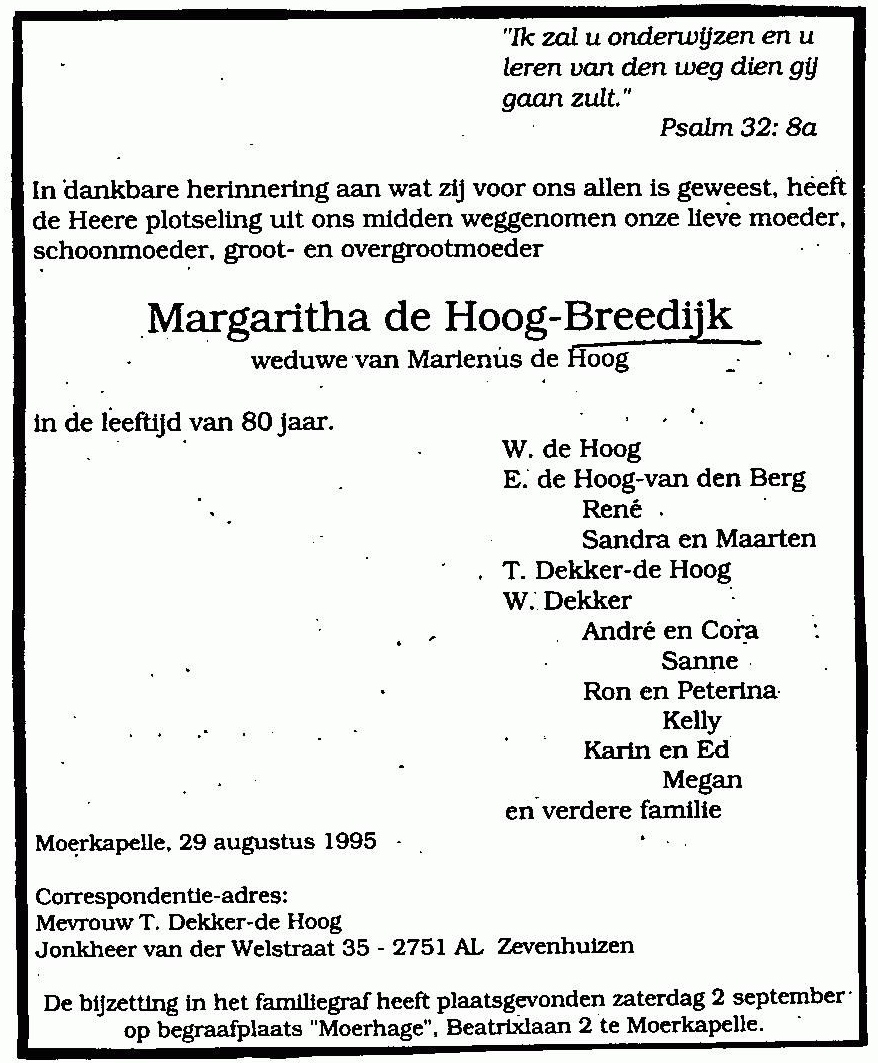 "Ik zal u onderwijzen en u leren van den weg dien gij gaan zult."
Psalm 32: 8a

In dankbare herinnering aan wat zij voor ons allen is geweest, heeft de Heere plotseling uit ons midden weggenomen onze lieve moeder, schoonmoeder, groot- en overgrootmoeder

Margaritha de Hoog-Breedijk
weduwe van Marienus de Hoog

in de leeftijd van 80 jaar.

W. de Hoog
E. de Hoog-van den Berg
René
Sandra en Maarten
T. Dekker-de Hoog
W. Dekker
André en Cora
Sanne
Ron en Peterina
Kelly
Karin en Ed
Megan
en verdere familie

Moerkapelle, 29 augustus 1995

Correspondentie-adres:
Mevrouw T. Dekker-de Hoog
Jonkheer van der Welstraat 35 - 2751 AL Zevenhuizen

De bijzetting in het familiegraf heeft plaatsgevonden zaterdag 2 september op begraafplaats "Moerhage", Beatrixlaan 2 te Moerkapelle.